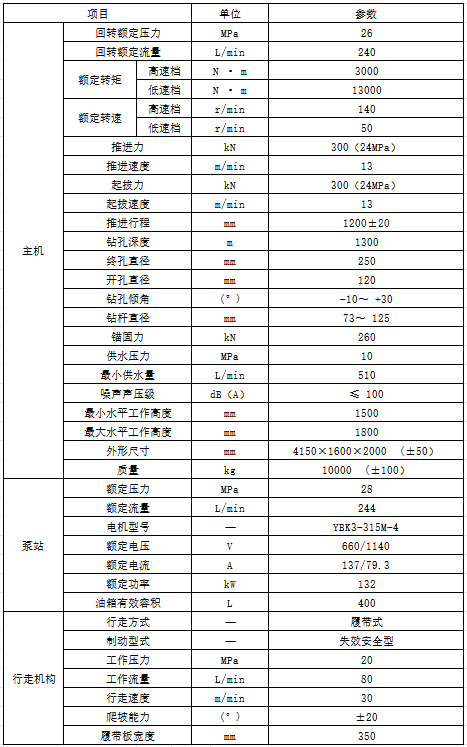 | 项目 | | | 单位 | 参数 |
|---|---|---|---|---|
| 主机 | 回转额定压力 | | MPa | 26 |
| | 回转额定流量 | | L/min | 240 |
| | 额定转矩 | 高速档 | N · m | 3000 |
| | | 低速档 | N · m | 13000 |
| | 额定转速 | 高速档 | r/min | 140 |
| | | 低速档 | r/min | 50 |
| | 推进力 | | kN | 300（24MPa） |
| | 推进速度 | | m/min | 13 |
| | 起拔力 | | kN | 300（24MPa） |
| | 起拔速度 | | m/min | 13 |
| | 推进行程 | | mm | 1200±20 |
| | 钻孔深度 | | m | 1300 |
| | 终孔直径 | | mm | 250 |
| | 开孔直径 | | mm | 120 |
| | 钻孔倾角 | | （°） | -10～ +30 |
| | 钻杆直径 | | mm | 73～ 125 |
| | 锚固力 | | kN | 260 |
| | 供水压力 | | MPa | 10 |
| | 最小供水量 | | L/min | 510 |
| | 噪声声压级 | | dB（A） | ≤ 100 |
| | 最小水平工作高度 | | mm | 1500 |
| | 最大水平工作高度 | | mm | 1800 |
| | 外形尺寸 | | mm | 4150×1600×2000 （±50） |
| | 质量 | | kg | 10000 （±100） |
| 泵站 | 额定压力 | | MPa | 28 |
| | 额定流量 | | L/min | 244 |
| | 电机型号 | | — | YBK3-315M-4 |
| | 额定电压 | | V | 660/1140 |
| | 额定电流 | | A | 137/79.3 |
| | 额定功率 | | kW | 132 |
| | 油箱有效容积 | | L | 400 |
| 行走机构 | 行走方式 | | — | 履带式 |
| | 制动型式 | | — | 失效安全型 |
| | 工作压力 | | MPa | 20 |
| | 工作流量 | | L/min | 80 |
| | 行走速度 | | m/min | 30 |
| | 爬坡能力 | | （°） | ±20 |
| | 履带板宽度 | | mm | 350 |